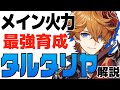 メイン火力
最強育成
タルタリヤ
解説